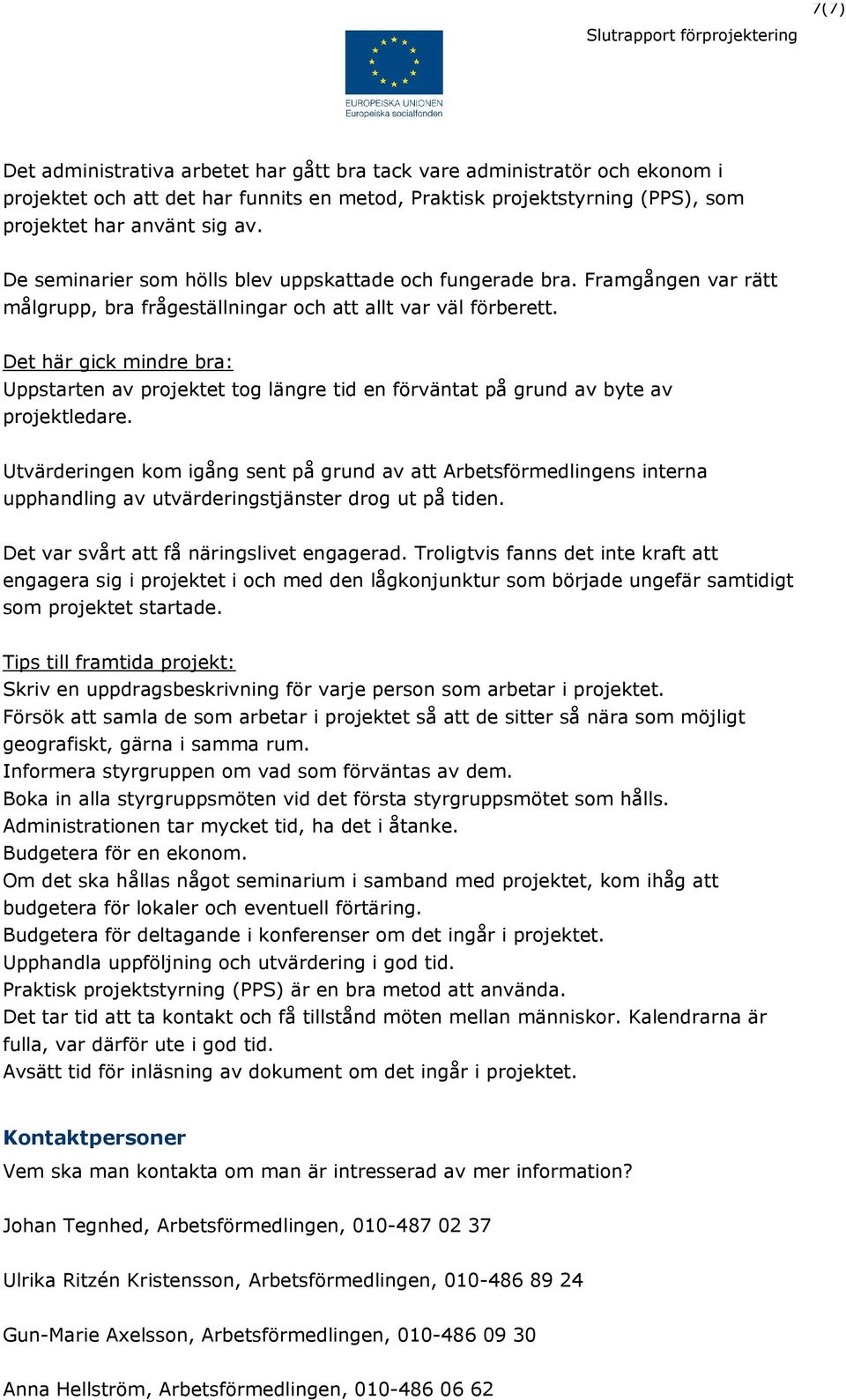 7(7)

Slutrapport förprojektering

EUROPEISKA UNIONEN
Europeiska socialfonden

Det administrativa arbetet har gått bra tack vare administratör och ekonom i projektet och att det har funnits en metod, Praktisk projektstyrning (PPS), som projektet har använt sig av.

De seminarier som hölls blev uppskattade och fungerade bra. Framgången var rätt målgrupp, bra frågeställningar och att allt var väl förberett.

Det här gick mindre bra:
Uppstarten av projektet tog längre tid en förväntat på grund av byte av projektledare.

Utvärderingen kom igång sent på grund av att Arbetsförmedlingens interna upphandling av utvärderingstjänster drog ut på tiden.

Det var svårt att få näringslivet engagerad. Troligtvis fanns det inte kraft att engagera sig i projektet i och med den lågkonjunktur som började ungefär samtidigt som projektet startade.

Tips till framtida projekt:
Skriv en uppdragsbeskrivning för varje person som arbetar i projektet.
Försök att samla de som arbetar i projektet så att de sitter så nära som möjligt geografiskt, gärna i samma rum.
Informera styrgruppen om vad som förväntas av dem.
Boka in alla styrgruppsmöten vid det första styrgruppsmötet som hålls.
Administrationen tar mycket tid, ha det i åtanke.
Budgetera för en ekonom.
Om det ska hållas något seminarium i samband med projektet, kom ihåg att budgetera för lokaler och eventuell förtäring.
Budgetera för deltagande i konferenser om det ingår i projektet.
Upphandla uppföljning och utvärdering i god tid.
Praktisk projektstyrning (PPS) är en bra metod att använda.
Det tar tid att ta kontakt och få tillstånd möten mellan människor. Kalendrarna är fulla, var därför ute i god tid.
Avsätt tid för inläsning av dokument om det ingår i projektet.

Kontaktpersoner
Vem ska man kontakta om man är intresserad av mer information?

Johan Tegnhed, Arbetsförmedlingen, 010-487 02 37

Ulrika Ritzén Kristensson, Arbetsförmedlingen, 010-486 89 24

Gun-Marie Axelsson, Arbetsförmedlingen, 010-486 09 30

Anna Hellström, Arbetsförmedlingen, 010-486 06 62